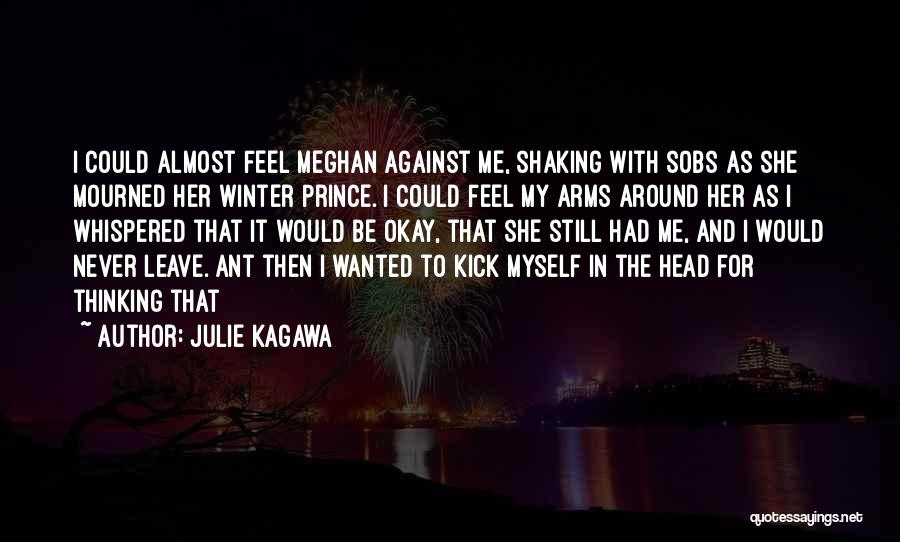 I COULD ALMOST FEEL MEGHAN AGAINST ME, SHAKING WITH SOBS AS SHE MOURNED HER WINTER PRINCE. I COULD FEEL MY ARMS AROUND HER AS I WHISPERED THAT IT WOULD BE OKAY, THAT SHE STILL HAD ME, AND I WOULD NEVER LEAVE. ANT THEN I WANTED TO KICK MYSELF IN THE HEAD FOR THINKING THAT

~ AUTHOR: JULIE KAGAWA

quotessayings.net